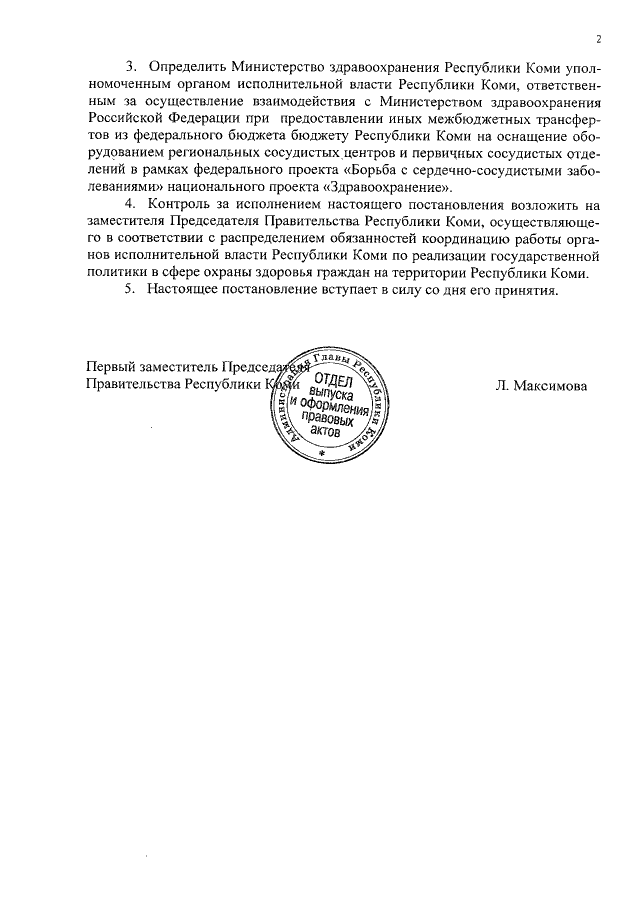 2

3. Определить Министерство здравоохранения Республики Коми уполномоченным органом исполнительной власти Республики Коми, ответственным за осуществление взаимодействия с Министерством здравоохранения Российской Федерации при предоставлении иных межбюджетных трансфертов из федерального бюджета бюджету Республики Коми на оснащение оборудованием региональных сосудистых центров и первичных сосудистых отделений в рамках федерального проекта «Борьба с сердечно-сосудистыми заболеваниями» национального проекта «Здравоохранение».

4. Контроль за исполнением настоящего постановления возложить на заместителя Председателя Правительства Республики Коми, осуществляющего в соответствии с распределением обязанностей координацию работы органов исполнительной власти Республики Коми по реализации государственной политики в сфере охраны здоровья граждан на территории Республики Коми.

5. Настоящее постановление вступает в силу со дня его принятия.

Первый заместитель Председателя Правительства Республики Коми

Администрация Главы Республики Коми
ОТДЕЛ выпуска и оформления правовых актов

Л. Максимова